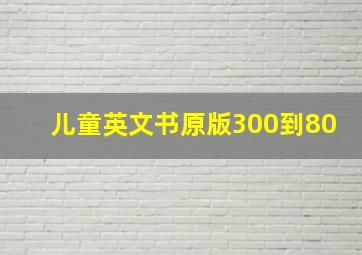 儿童英文书原版300到80